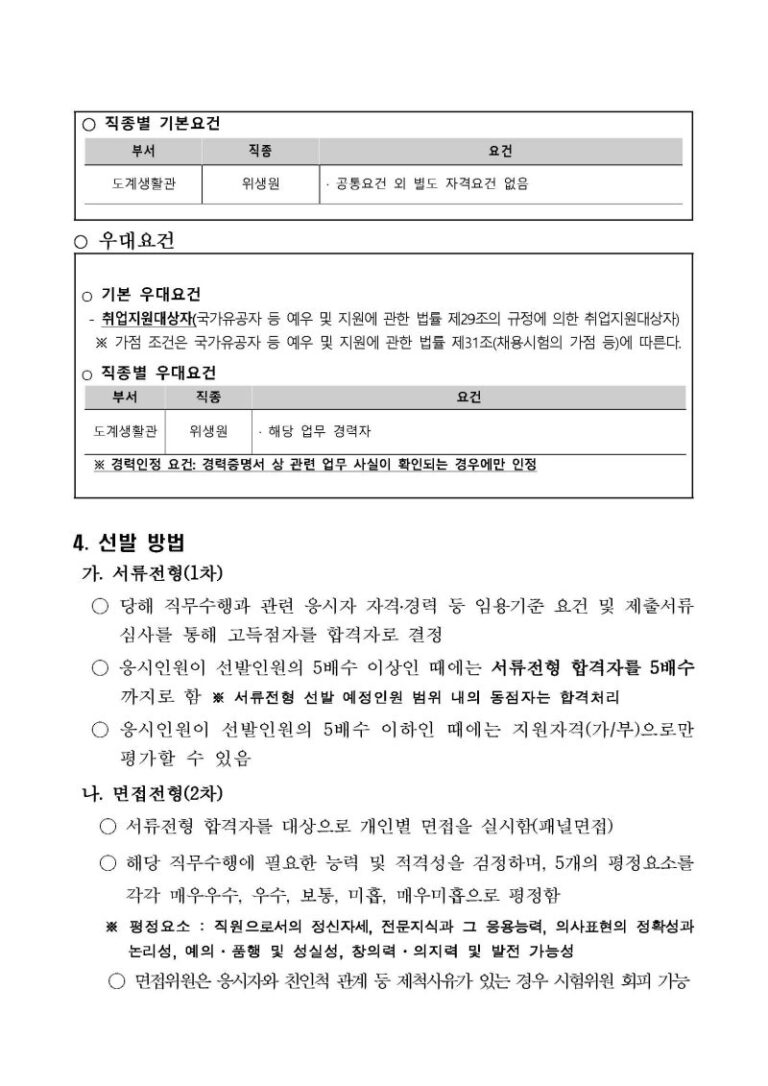 ○ 직종별 기본요건

| 부서 | 직종 | 요건 |
|---|---|---|
| 도계생활관 | 위생원 | · 공통요건 외 별도 자격요건 없음 |

○ 우대요건

○ 기본 우대요건
- 취업지원대상자(국가유공자 등 예우 및 지원에 관한 법률 제29조의 규정에 의한 취업지원대상자)
※ 가점 조건은 국가유공자 등 예우 및 지원에 관한 법률 제31조(채용시험의 가점 등)에 따른다.

○ 직종별 우대요건

| 부서 | 직종 | 요건 |
|---|---|---|
| 도계생활관 | 위생원 | · 해당 업무 경력자 |

※ 경력인정 요건: 경력증명서 상 관련 업무 사실이 확인되는 경우에만 인정

4. 선발 방법
가. 서류전형(1차)
○ 당해 직무수행과 관련 응시자 자격·경력 등 임용기준 요건 및 제출서류 심사를 통해 고득점자를 합격자로 결정
○ 응시인원이 선발인원의 5배수 이상인 때에는 서류전형 합격자를 5배수까지로 함 ※ 서류전형 선발 예정인원 범위 내의 동점자는 합격처리
○ 응시인원이 선발인원의 5배수 이하인 때에는 지원자격(가/부)으로만 평가할 수 있음
나. 면접전형(2차)
○ 서류전형 합격자를 대상으로 개인별 면접을 실시함(패널면접)
○ 해당 직무수행에 필요한 능력 및 적격성을 검정하며, 5개의 평정요소를 각각 매우우수, 우수, 보통, 미흡, 매우미흡으로 평정함
※ 평정요소 : 직원으로서의 정신자세, 전문지식과 그 응용능력, 의사표현의 정확성과 논리성, 예의·품행 및 성실성, 창의력·의지력 및 발전 가능성
○ 면접위원은 응시자와 친인척 관계 등 제척사유가 있는 경우 시험위원 회피 가능